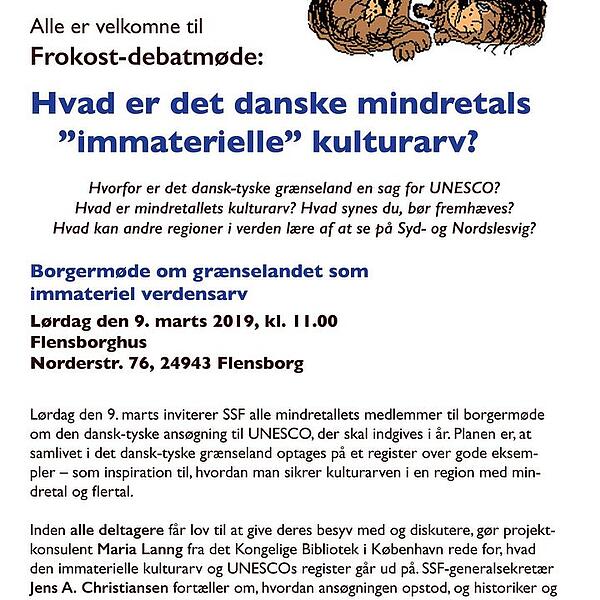 Alle er velkomne til
Frokost-debatmøde:

Hvad er det danske mindretals "immaterielle" kulturarv?

Hvorfor er det dansk-tyske grænseland en sag for UNESCO?
Hvad er mindretallets kulturarv? Hvad synes du, bør fremhæves?
Hvad kan andre regioner i verden lære af at se på Syd- og Nordslesvig?

Borgermøde om grænselandet som immateriel verdensarv

Lørdag den 9. marts 2019, kl. 11.00
Flensborghus
Norderstr. 76, 24943 Flensborg

Lørdag den 9. marts inviterer SSF alle mindretallets medlemmer til borgermøde om den dansk-tyske ansøgning til UNESCO, der skal indgives i år. Planen er, at samlivet i det dansk-tyske grænseland optages på et register over gode eksempler – som inspiration til, hvordan man sikrer kulturarven i en region med mindretal og flertal.

Inden alle deltagere får lov til at give deres besyv med og diskutere, gør projektkonsulent Maria Lanng fra det Kongelige Bibliotek i København rede for, hvad den immaterielle kulturarv og UNESCOs register går ud på. SSF-generalsekretær Jens A. Christiansen fortæller om, hvordan ansøgningen opstod, og historiker og